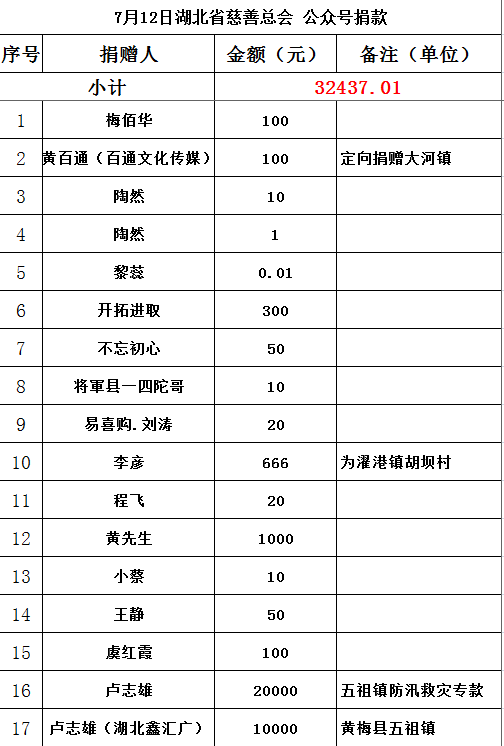 7月12日湖北省慈善总会 公众号捐款

| 序号 | 捐赠人 | 金额（元） | 备注（单位） |
|---|---|---|---|
| 小计 | | 32437.01 | |
| 1 | 梅佰华 | 100 | |
| 2 | 黄百通（百通文化传媒） | 100 | 定向捐赠大河镇 |
| 3 | 陶然 | 10 | |
| 4 | 陶然 | 1 | |
| 5 | 黎蕊 | 0.01 | |
| 6 | 开拓进取 | 300 | |
| 7 | 不忘初心 | 50 | |
| 8 | 将軍县一四陀哥 | 10 | |
| 9 | 易喜购.刘涛 | 20 | |
| 10 | 李彦 | 666 | 为濯港镇胡坝村 |
| 11 | 程飞 | 20 | |
| 12 | 黄先生 | 1000 | |
| 13 | 小蔡 | 10 | |
| 14 | 王静 | 50 | |
| 15 | 虞红霞 | 100 | |
| 16 | 卢志雄 | 20000 | 五祖镇防汛救灾专款 |
| 17 | 卢志雄（湖北鑫汇广） | 10000 | 黄梅县五祖镇 |